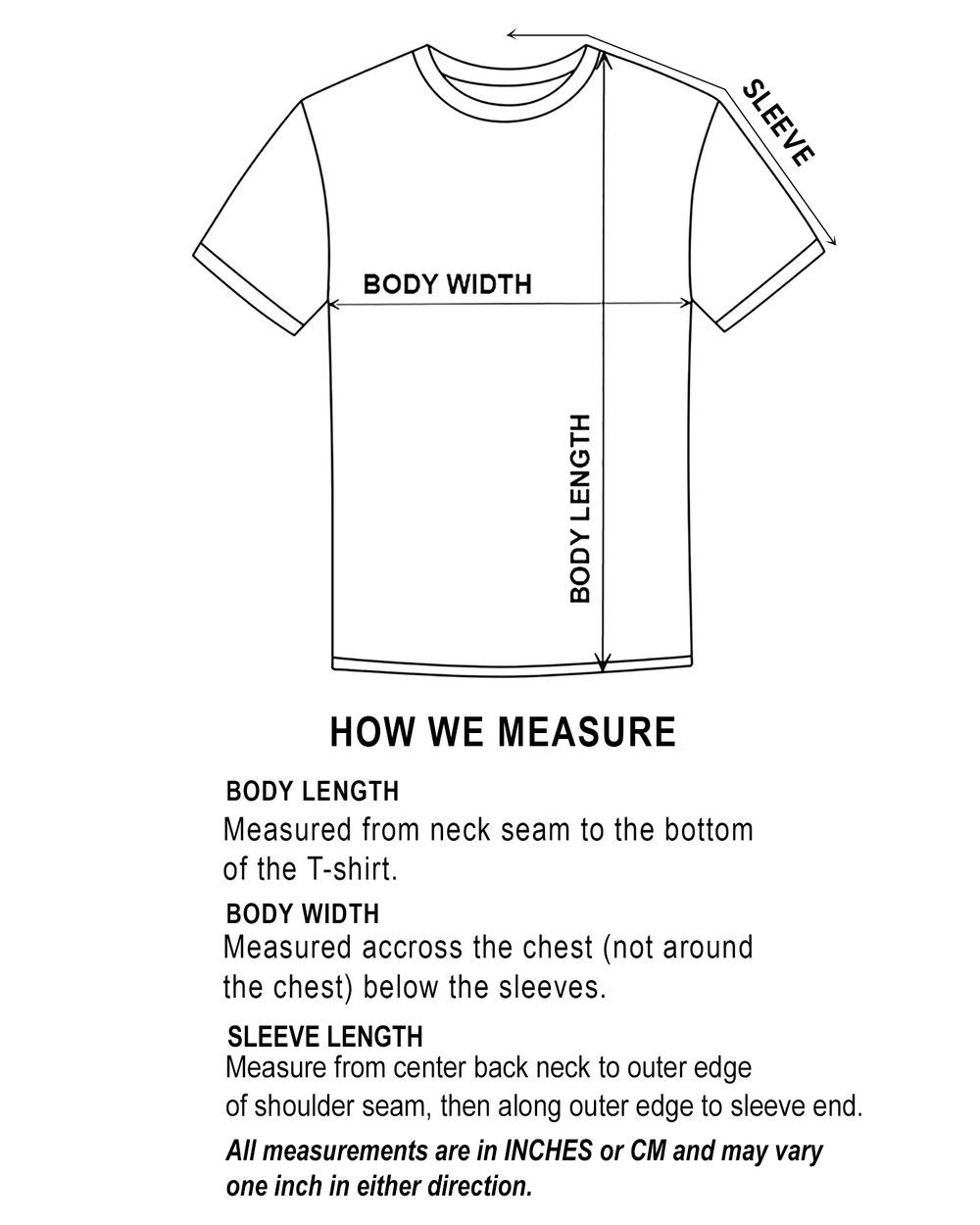 SLEEVE

BODY WIDTH

BODY LENGTH

HOW WE MEASURE

BODY LENGTH
Measured from neck seam to the bottom of the T-shirt.

BODY WIDTH
Measured accross the chest (not around the chest) below the sleeves.

SLEEVE LENGTH
Measure from center back neck to outer edge of shoulder seam, then along outer edge to sleeve end.

All measurements are in INCHES or CM and may vary one inch in either direction.